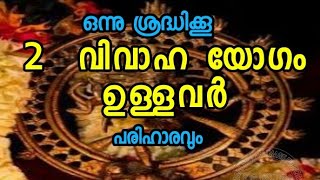 ഒന്നു ശ്രദ്ധിക്കൂ
2 വിവാഹ യോഗം ഉള്ളവർ
പരിഹാരവും